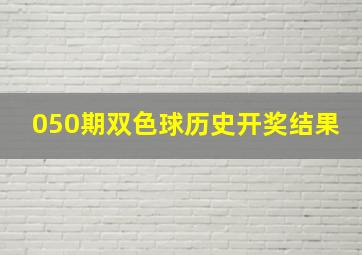 050期双色球历史开奖结果